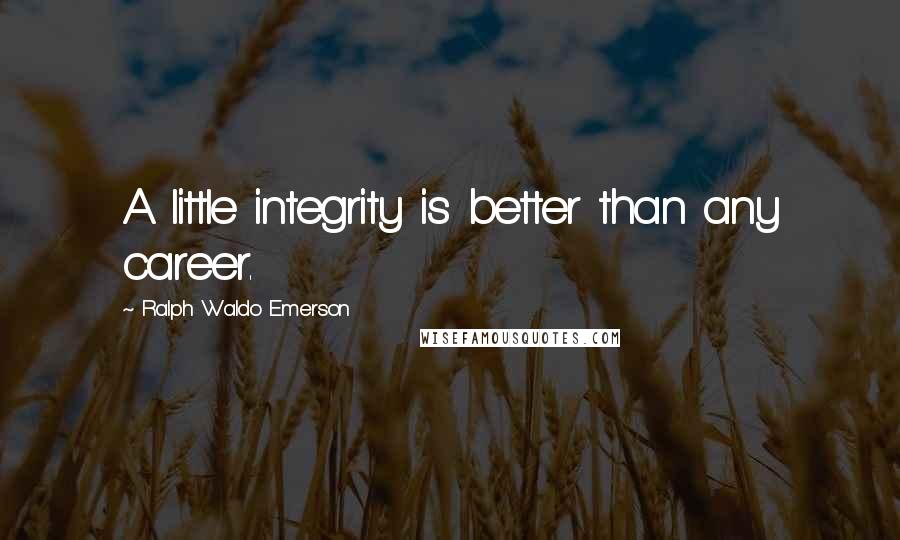 A little integrity is better than any career.

~ Ralph Waldo Emerson

WISEFAMOUSQUOTES.COM